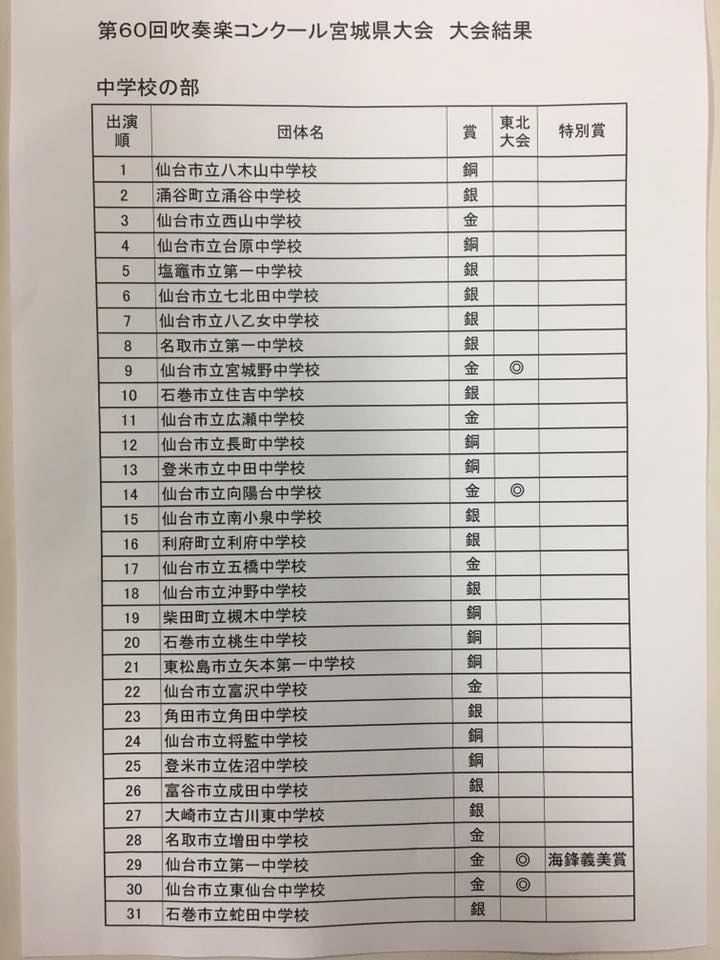 第60回吹奏楽コンクール宮城県大会　大会結果

中学校の部

| 出演順 | 団体名 | 賞 | 東北大会 | 特別賞 |
|---|---|---|---|---|
| 1 | 仙台市立八木山中学校 | 銅 | | |
| 2 | 涌谷町立涌谷中学校 | 銀 | | |
| 3 | 仙台市立西山中学校 | 金 | | |
| 4 | 仙台市立台原中学校 | 銅 | | |
| 5 | 塩竈市立第一中学校 | 銀 | | |
| 6 | 仙台市立七北田中学校 | 銀 | | |
| 7 | 仙台市立八乙女中学校 | 銀 | | |
| 8 | 名取市立第一中学校 | 銀 | | |
| 9 | 仙台市立宮城野中学校 | 金 | ◎ | |
| 10 | 石巻市立住吉中学校 | 銀 | | |
| 11 | 仙台市立広瀬中学校 | 金 | | |
| 12 | 仙台市立長町中学校 | 銅 | | |
| 13 | 登米市立中田中学校 | 銅 | | |
| 14 | 仙台市立向陽台中学校 | 金 | ◎ | |
| 15 | 仙台市立南小泉中学校 | 銀 | | |
| 16 | 利府町立利府中学校 | 銀 | | |
| 17 | 仙台市立五橋中学校 | 金 | | |
| 18 | 仙台市立沖野中学校 | 銀 | | |
| 19 | 柴田町立槻木中学校 | 銅 | | |
| 20 | 石巻市立桃生中学校 | 銅 | | |
| 21 | 東松島市立矢本第一中学校 | 銅 | | |
| 22 | 仙台市立富沢中学校 | 金 | | |
| 23 | 角田市立角田中学校 | 銀 | | |
| 24 | 仙台市立将監中学校 | 銅 | | |
| 25 | 登米市立佐沼中学校 | 銅 | | |
| 26 | 富谷市立成田中学校 | 銀 | | |
| 27 | 大崎市立古川東中学校 | 銀 | | |
| 28 | 名取市立増田中学校 | 金 | | |
| 29 | 仙台市立第一中学校 | 金 | ◎ | 海鋒義美賞 |
| 30 | 仙台市立東仙台中学校 | 金 | ◎ | |
| 31 | 石巻市立蛇田中学校 | 銀 | | |